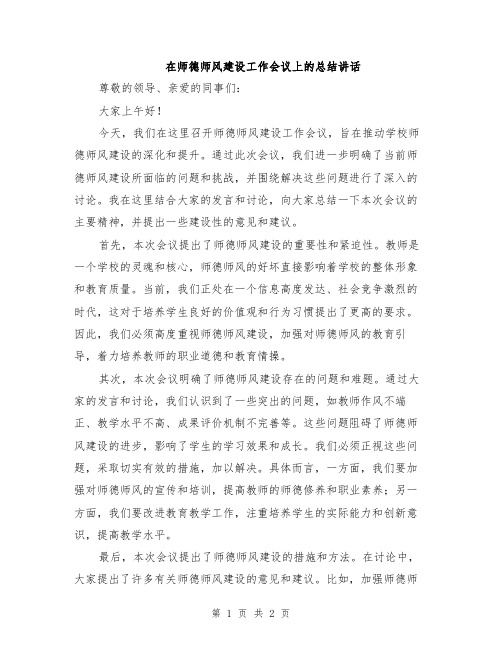 在师德师风建设工作会议上的总结讲话

尊敬的领导、亲爱的同事们：

大家上午好！

今天，我们在这里召开师德师风建设工作会议，旨在推动学校师德师风建设的深化和提升。通过此次会议，我们进一步明确了当前师德师风建设所面临的问题和挑战，并围绕解决这些问题进行了深入的讨论。我在这里结合大家的发言和讨论，向大家总结一下本次会议的主要精神，并提出一些建设性的意见和建议。

首先，本次会议提出了师德师风建设的重要性和紧迫性。教师是一个学校的灵魂和核心，师德师风的好坏直接影响着学校的整体形象和教育质量。当前，我们正处在一个信息高度发达、社会竞争激烈的时代，这对于培养学生良好的价值观和行为习惯提出了更高的要求。因此，我们必须高度重视师德师风建设，加强对师德师风的教育引导，着力培养教师的职业道德和教育情操。

其次，本次会议明确了师德师风建设存在的问题和难题。通过大家的发言和讨论，我们认识到了一些突出的问题，如教师作风不端正、教学水平不高、成果评价机制不完善等。这些问题阻碍了师德师风建设的进步，影响了学生的学习效果和成长。我们必须正视这些问题，采取切实有效的措施，加以解决。具体而言，一方面，我们要加强对师德师风的宣传和培训，提高教师的师德修养和职业素养；另一方面，我们要改进教育教学工作，注重培养学生的实际能力和创新意识，提高教学水平。

最后，本次会议提出了师德师风建设的措施和方法。在讨论中，大家提出了许多有关师德师风建设的意见和建议。比如，加强师德师

第 1 页 共 2 页